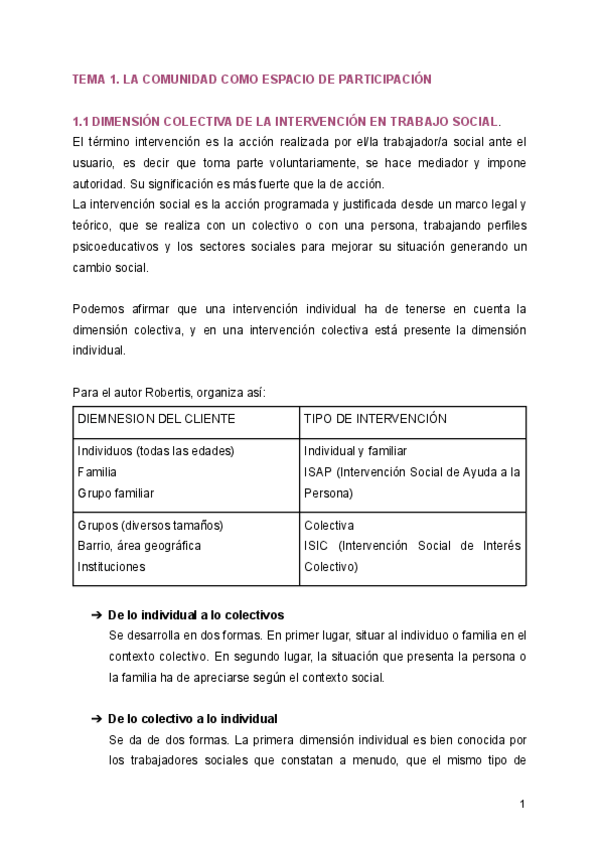 TEMA 1. LA COMUNIDAD COMO ESPACIO DE PARTICIPACIÓN

1.1 DIMENSIÓN COLECTIVA DE LA INTERVENCIÓN EN TRABAJO SOCIAL.
El término intervención es la acción realizada por el/la trabajador/a social ante el usuario, es decir que toma parte voluntariamente, se hace mediador y impone autoridad. Su significación es más fuerte que la de acción.
La intervención social es la acción programada y justificada desde un marco legal y teórico, que se realiza con un colectivo o con una persona, trabajando perfiles psicoeducativos y los sectores sociales para mejorar su situación generando un cambio social.

Podemos afirmar que una intervención individual ha de tenerse en cuenta la dimensión colectiva, y en una intervención colectiva está presente la dimensión individual.

Para el autor Robertis, organiza así:

| DIEMNESION DEL CLIENTE | TIPO DE INTERVENCIÓN |
|---|---|
| Individuos (todas las edades) Familia Grupo familiar | Individual y familiar ISAP (Intervención Social de Ayuda a la Persona) |
| Grupos (diversos tamaños) Barrio, área geográfica Instituciones | Colectiva ISIC (Intervención Social de Interés Colectivo) |

➔ De lo individual a lo colectivos
Se desarrolla en dos formas. En primer lugar, situar al individuo o familia en el contexto colectivo. En segundo lugar, la situación que presenta la persona o la familia ha de apreciarse según el contexto social.

➔ De lo colectivo a lo individual
Se da de dos formas. La primera dimensión individual es bien conocida por los trabajadores sociales que constatan a menudo, que el mismo tipo de

1